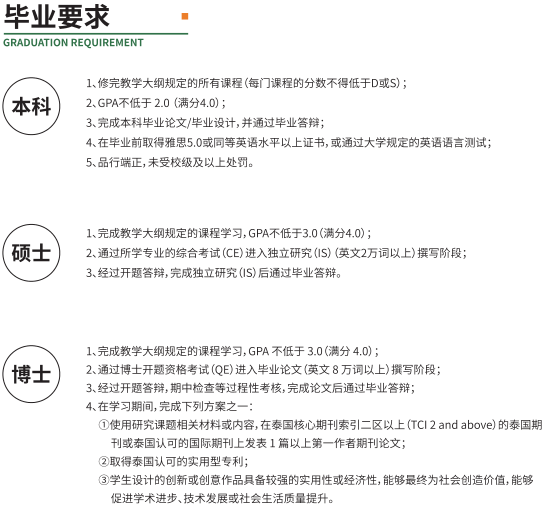 毕业要求
GRADUATION REQUIREMENT

本科

1、修完教学大纲规定的所有课程（每门课程的分数不得低于D或S）；
2、GPA不低于 2.0（满分4.0）；
3、完成本科毕业论文/毕业设计，并通过毕业答辩；
4、在毕业前取得雅思5.0或同等英语水平以上证书，或通过大学规定的英语语言测试；
5、品行端正，未受校级及以上处罚。

硕士

1、完成教学大纲规定的课程学习，GPA不低于3.0（满分4.0）；
2、通过所学专业的综合考试（CE）进入独立研究（IS）（英文2万词以上）撰写阶段；
3、经过开题答辩，完成独立研究（IS）后通过毕业答辩。

博士

1、完成教学大纲规定的课程学习，GPA 不低于 3.0（满分 4.0）；
2、通过博士开题资格考试（QE）进入毕业论文（英文 8 万词以上）撰写阶段；
3、经过开题答辩，期中检查等过程性考核，完成论文后通过毕业答辩；
4、在学习期间，完成下列方案之一：
①使用研究课题相关材料或内容，在泰国核心期刊索引二区以上（TCI 2 and above）的泰国期刊或泰国认可的国际期刊上发表 1 篇以上第一作者期刊论文；
②取得泰国认可的实用型专利；
③学生设计的创新或创意作品具备较强的实用性或经济性，能够最终为社会创造价值，能够促进学术进步、技术发展或社会生活质量提升。